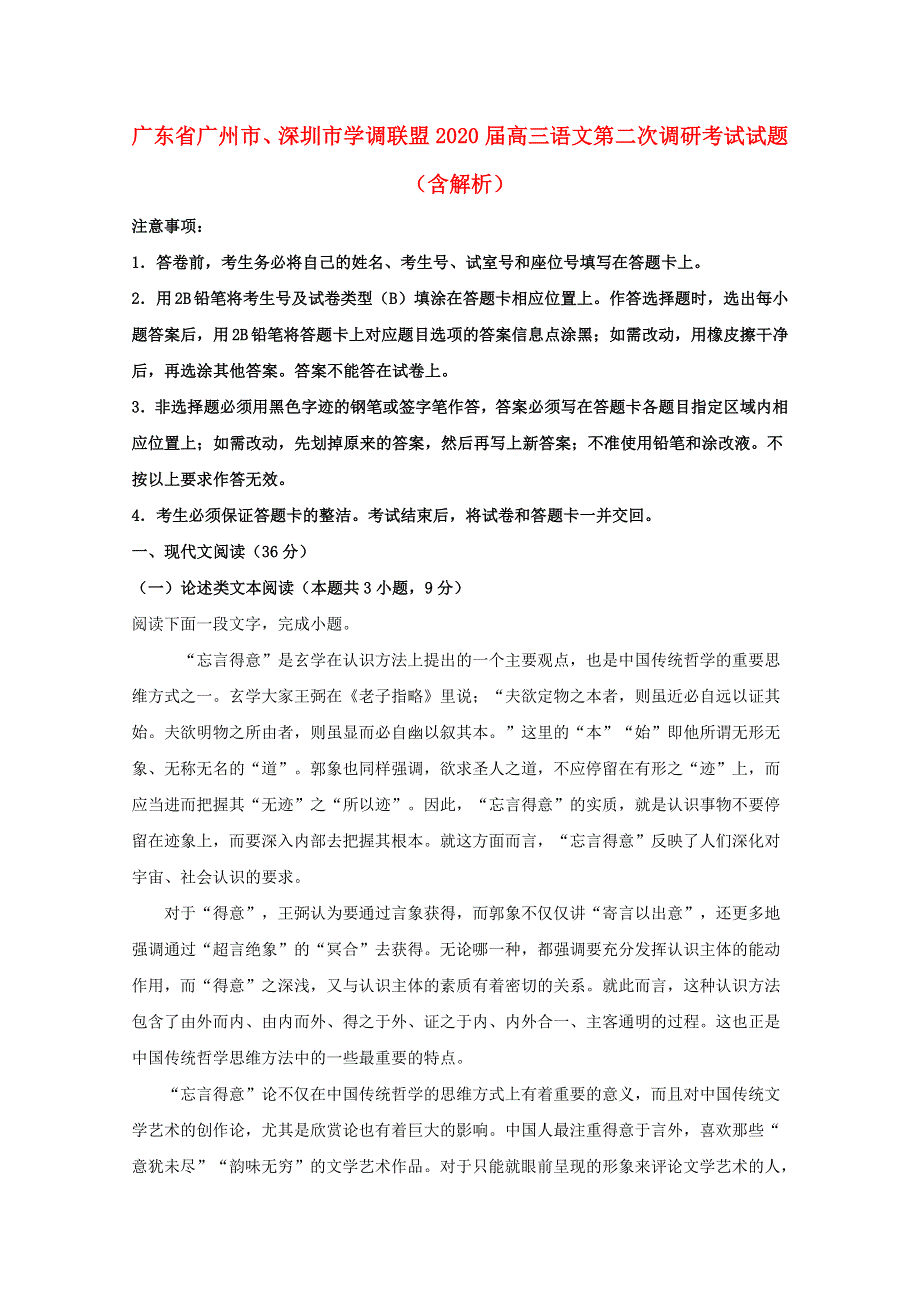 广东省广州市、深圳市学调联盟2020届高三语文第二次调研考试试题（含解析）

注意事项：

1．答卷前，考生务必将自己的姓名、考生号、试室号和座位号填写在答题卡上。

2．用2B铅笔将考生号及试卷类型（B）填涂在答题卡相应位置上。作答选择题时，选出每小题答案后，用2B铅笔将答题卡上对应题目选项的答案信息点涂黑；如需改动，用橡皮擦干净后，再选涂其他答案。答案不能答在试卷上。

3．非选择题必须用黑色字迹的钢笔或签字笔作答，答案必须写在答题卡各题目指定区域内相应位置上；如需改动，先划掉原来的答案，然后再写上新答案；不准使用铅笔和涂改液。不按以上要求作答无效。

4．考生必须保证答题卡的整洁。考试结束后，将试卷和答题卡一并交回。

一、现代文阅读（36分）

（一）论述类文本阅读（本题共3小题，9分）

阅读下面一段文字，完成小题。

“忘言得意”是玄学在认识方法上提出的一个主要观点，也是中国传统哲学的重要思维方式之一。玄学大家王弼在《老子指略》里说：“夫欲定物之本者，则虽近必自远以证其始。夫欲明物之所由者，则虽显而必自幽以叙其本。”这里的“本”“始”即他所谓无形无象、无称无名的“道”。郭象也同样强调，欲求圣人之道，不应停留在有形之“迹”上，而应当进而把握其“无迹”之“所以迹”。因此，“忘言得意”的实质，就是认识事物不要停留在迹象上，而要深入内部去把握其根本。就这方面而言，“忘言得意”反映了人们深化对宇宙、社会认识的要求。

对于“得意”，王弼认为要通过言象获得，而郭象不仅仅讲“寄言以出意”，还更多地强调通过“超言绝象”的“冥合”去获得。无论哪一种，都强调要充分发挥认识主体的能动作用，而“得意”之深浅，又与认识主体的素质有着密切的关系。就此而言，这种认识方法包含了由外而内、由内而外、得之于外、证之于内、内外合一、主客通明的过程。这也正是中国传统哲学思维方法中的一些最重要的特点。

“忘言得意”论不仅在中国传统哲学的思维方式上有着重要的意义，而且对中国传统文学艺术的创作论，尤其是欣赏论也有着巨大的影响。中国人最注重得意于言外，喜欢那些“意犹未尽”“韵味无穷”的文学艺术作品。对于只能就眼前呈现的形象来评论文学艺术的人，